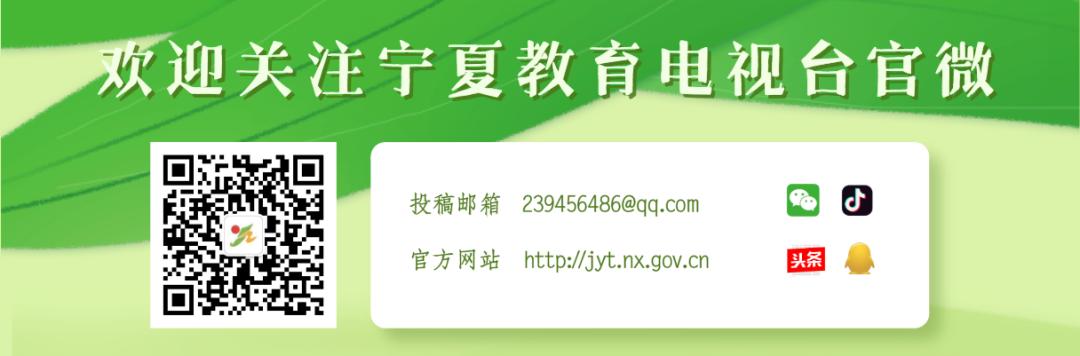 欢迎关注宁夏教育电视台官微

投稿邮箱 239456486@qq.com

官方网站 http://jyt.nx.gov.cn

头条